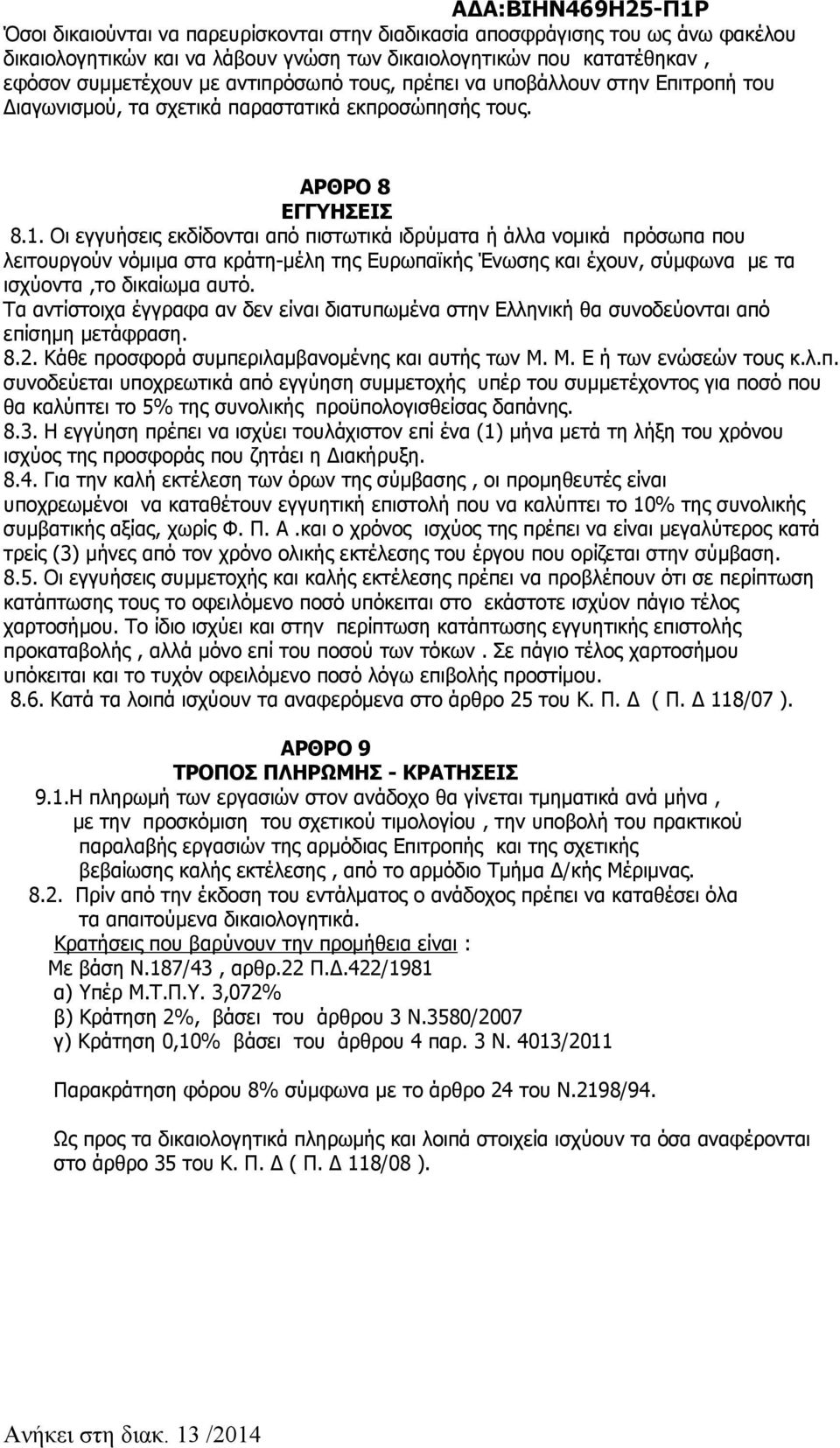 ΑΔΑ:ΒΙΗΝ469Η25-Π1Ρ

Όσοι δικαιούνται να παρευρίσκονται στην διαδικασία αποσφράγισης του ως άνω φακέλου δικαιολογητικών και να λάβουν γνώση των δικαιολογητικών που κατατέθηκαν , εφόσον συμμετέχουν με αντιπρόσωπό τους, πρέπει να υποβάλλουν στην Επιτροπή του Διαγωνισμού, τα σχετικά παραστατικά εκπροσώπησής τους.

ΑΡΘΡΟ 8
ΕΓΓΥΗΣΕΙΣ

8.1. Οι εγγυήσεις εκδίδονται από πιστωτικά ιδρύματα ή άλλα νομικά πρόσωπα που λειτουργούν νόμιμα στα κράτη-μέλη της Ευρωπαϊκής Ένωσης και έχουν, σύμφωνα με τα ισχύοντα ,το δικαίωμα αυτό.
Τα αντίστοιχα έγγραφα αν δεν είναι διατυπωμένα στην Ελληνική θα συνοδεύονται από επίσημη μετάφραση.
8.2. Κάθε προσφορά συμπεριλαμβανομένης και αυτής των Μ. Μ. Ε ή των ενώσεών τους κ.λ.π. συνοδεύεται υποχρεωτικά από εγγύηση συμμετοχής υπέρ του συμμετέχοντος για ποσό που θα καλύπτει το 5% της συνολικής προϋπολογισθείσας δαπάνης.
8.3. Η εγγύηση πρέπει να ισχύει τουλάχιστον επί ένα (1) μήνα μετά τη λήξη του χρόνου ισχύος της προσφοράς που ζητάει η Διακήρυξη.
8.4. Για την καλή εκτέλεση των όρων της σύμβασης , οι προμηθευτές είναι υποχρεωμένοι να καταθέτουν εγγυητική επιστολή που να καλύπτει το 10% της συνολικής συμβατικής αξίας, χωρίς Φ. Π. Α .και ο χρόνος ισχύος της πρέπει να είναι μεγαλύτερος κατά τρείς (3) μήνες από τον χρόνο ολικής εκτέλεσης του έργου που ορίζεται στην σύμβαση.
8.5. Οι εγγυήσεις συμμετοχής και καλής εκτέλεσης πρέπει να προβλέπουν ότι σε περίπτωση κατάπτωσης τους το οφειλόμενο ποσό υπόκειται στο εκάστοτε ισχύον πάγιο τέλος χαρτοσήμου. Το ίδιο ισχύει και στην περίπτωση κατάπτωσης εγγυητικής επιστολής προκαταβολής , αλλά μόνο επί του ποσού των τόκων . Σε πάγιο τέλος χαρτοσήμου υπόκειται και το τυχόν οφειλόμενο ποσό λόγω επιβολής προστίμου.
8.6. Κατά τα λοιπά ισχύουν τα αναφερόμενα στο άρθρο 25 του Κ. Π. Δ ( Π. Δ 118/07 ).

ΑΡΘΡΟ 9
ΤΡΟΠΟΣ ΠΛΗΡΩΜΗΣ - ΚΡΑΤΗΣΕΙΣ

9.1.Η πληρωμή των εργασιών στον ανάδοχο θα γίνεται τμηματικά ανά μήνα , με την προσκόμιση του σχετικού τιμολογίου , την υποβολή του πρακτικού παραλαβής εργασιών της αρμόδιας Επιτροπής και της σχετικής βεβαίωσης καλής εκτέλεσης , από το αρμόδιο Τμήμα Δ/κής Μέριμνας.
8.2. Πρίν από την έκδοση του εντάλματος ο ανάδοχος πρέπει να καταθέσει όλα τα απαιτούμενα δικαιολογητικά.
Κρατήσεις που βαρύνουν την προμήθεια είναι :
Με βάση Ν.187/43 , αρθρ.22 Π.Δ.422/1981
α) Υπέρ Μ.Τ.Π.Υ. 3,072%
β) Κράτηση 2%, βάσει του άρθρου 3 Ν.3580/2007
γ) Κράτηση 0,10% βάσει του άρθρου 4 παρ. 3 Ν. 4013/2011

Παρακράτηση φόρου 8% σύμφωνα με το άρθρο 24 του Ν.2198/94.

Ως προς τα δικαιολογητικά πληρωμής και λοιπά στοιχεία ισχύουν τα όσα αναφέρονται στο άρθρο 35 του Κ. Π. Δ ( Π. Δ 118/08 ).

Ανήκει στη διακ. 13 /2014